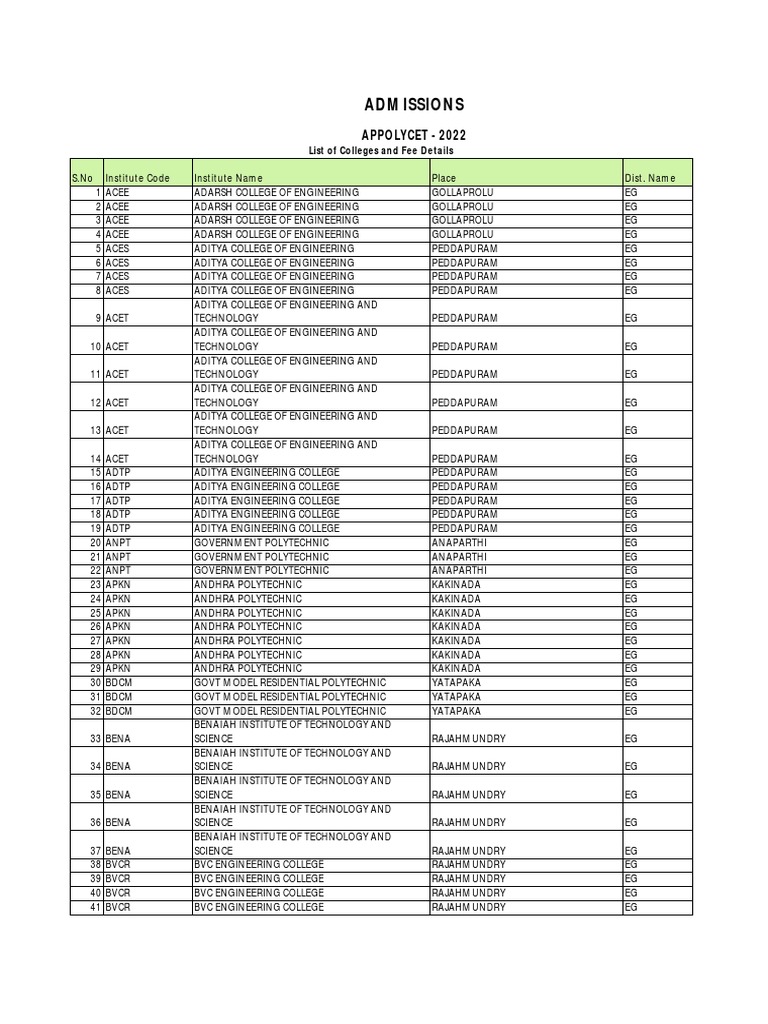 ADMISSIONS

APPOLYCET - 2022

List of Colleges and Fee Details

| S.No | Institute Code | Institute Name | Place | Dist. Name |
|---|---|---|---|---|
| 1 | ACEE | ADARSH COLLEGE OF ENGINEERING | GOLLAPROLU | EG |
| 2 | ACEE | ADARSH COLLEGE OF ENGINEERING | GOLLAPROLU | EG |
| 3 | ACEE | ADARSH COLLEGE OF ENGINEERING | GOLLAPROLU | EG |
| 4 | ACEE | ADARSH COLLEGE OF ENGINEERING | GOLLAPROLU | EG |
| 5 | ACES | ADITYA COLLEGE OF ENGINEERING | PEDDAPURAM | EG |
| 6 | ACES | ADITYA COLLEGE OF ENGINEERING | PEDDAPURAM | EG |
| 7 | ACES | ADITYA COLLEGE OF ENGINEERING | PEDDAPURAM | EG |
| 8 | ACES | ADITYA COLLEGE OF ENGINEERING | PEDDAPURAM | EG |
| 9 | ACET | ADITYA COLLEGE OF ENGINEERING AND TECHNOLOGY | PEDDAPURAM | EG |
| 10 | ACET | ADITYA COLLEGE OF ENGINEERING AND TECHNOLOGY | PEDDAPURAM | EG |
| 11 | ACET | ADITYA COLLEGE OF ENGINEERING AND TECHNOLOGY | PEDDAPURAM | EG |
| 12 | ACET | ADITYA COLLEGE OF ENGINEERING AND TECHNOLOGY | PEDDAPURAM | EG |
| 13 | ACET | ADITYA COLLEGE OF ENGINEERING AND TECHNOLOGY | PEDDAPURAM | EG |
| 14 | ACET | ADITYA COLLEGE OF ENGINEERING AND TECHNOLOGY | PEDDAPURAM | EG |
| 15 | ADTP | ADITYA ENGINEERING COLLEGE | PEDDAPURAM | EG |
| 16 | ADTP | ADITYA ENGINEERING COLLEGE | PEDDAPURAM | EG |
| 17 | ADTP | ADITYA ENGINEERING COLLEGE | PEDDAPURAM | EG |
| 18 | ADTP | ADITYA ENGINEERING COLLEGE | PEDDAPURAM | EG |
| 19 | ADTP | ADITYA ENGINEERING COLLEGE | PEDDAPURAM | EG |
| 20 | ANPT | GOVERNMENT POLYTECHNIC | ANAPARTHI | EG |
| 21 | ANPT | GOVERNMENT POLYTECHNIC | ANAPARTHI | EG |
| 22 | ANPT | GOVERNMENT POLYTECHNIC | ANAPARTHI | EG |
| 23 | APKN | ANDHRA POLYTECHNIC | KAKINADA | EG |
| 24 | APKN | ANDHRA POLYTECHNIC | KAKINADA | EG |
| 25 | APKN | ANDHRA POLYTECHNIC | KAKINADA | EG |
| 26 | APKN | ANDHRA POLYTECHNIC | KAKINADA | EG |
| 27 | APKN | ANDHRA POLYTECHNIC | KAKINADA | EG |
| 28 | APKN | ANDHRA POLYTECHNIC | KAKINADA | EG |
| 29 | APKN | ANDHRA POLYTECHNIC | KAKINADA | EG |
| 30 | BDCM | GOVT MODEL RESIDENTIAL POLYTECHNIC | YATAPAKA | EG |
| 31 | BDCM | GOVT MODEL RESIDENTIAL POLYTECHNIC | YATAPAKA | EG |
| 32 | BDCM | GOVT MODEL RESIDENTIAL POLYTECHNIC | YATAPAKA | EG |
| 33 | BENA | BENAIAH INSTITUTE OF TECHNOLOGY AND SCIENCE | RAJAHMUNDRY | EG |
| 34 | BENA | BENAIAH INSTITUTE OF TECHNOLOGY AND SCIENCE | RAJAHMUNDRY | EG |
| 35 | BENA | BENAIAH INSTITUTE OF TECHNOLOGY AND SCIENCE | RAJAHMUNDRY | EG |
| 36 | BENA | BENAIAH INSTITUTE OF TECHNOLOGY AND SCIENCE | RAJAHMUNDRY | EG |
| 37 | BENA | BENAIAH INSTITUTE OF TECHNOLOGY AND SCIENCE | RAJAHMUNDRY | EG |
| 38 | BVCR | BVC ENGINEERING COLLEGE | RAJAHMUNDRY | EG |
| 39 | BVCR | BVC ENGINEERING COLLEGE | RAJAHMUNDRY | EG |
| 40 | BVCR | BVC ENGINEERING COLLEGE | RAJAHMUNDRY | EG |
| 41 | BVCR | BVC ENGINEERING COLLEGE | RAJAHMUNDRY | EG |